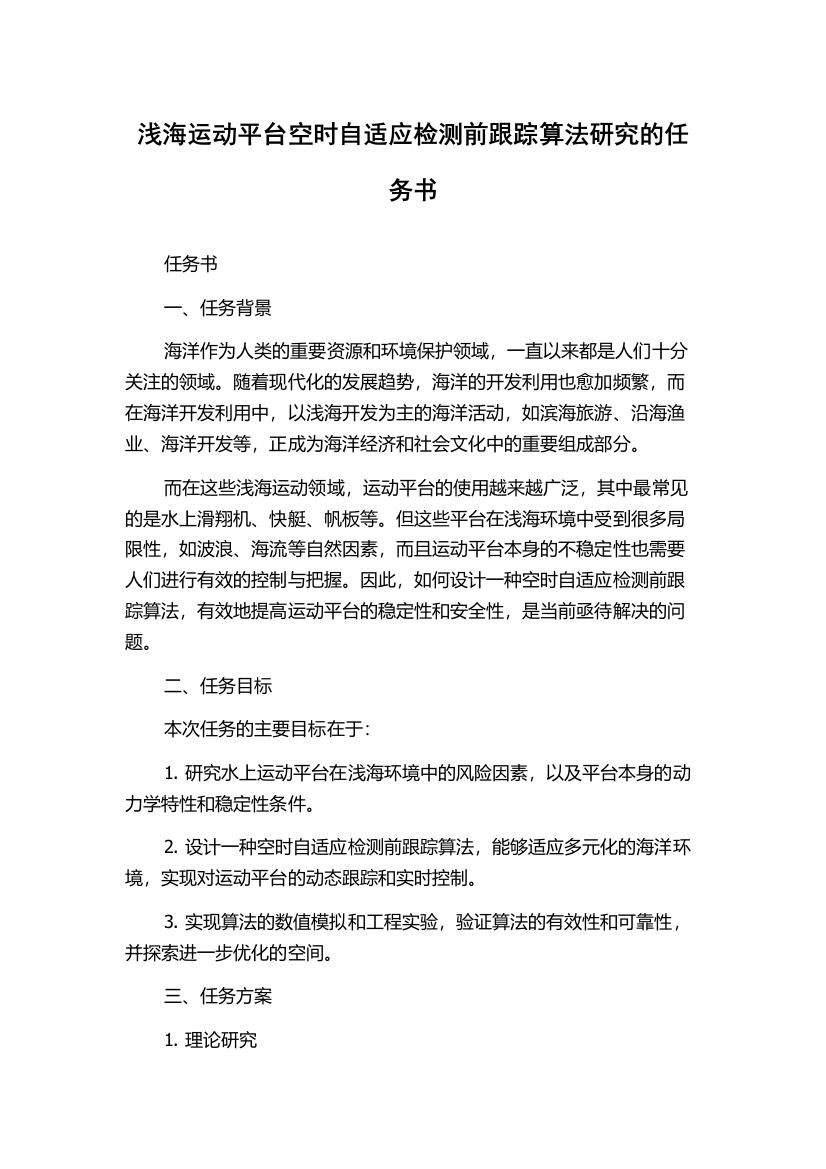 浅海运动平台空时自适应检测前跟踪算法研究的任务书

任务书

一、任务背景

海洋作为人类的重要资源和环境保护领域，一直以来都是人们十分关注的领域。随着现代化的发展趋势，海洋的开发利用也愈加频繁，而在海洋开发利用中，以浅海开发为主的海洋活动，如滨海旅游、沿海渔业、海洋开发等，正成为海洋经济和社会文化中的重要组成部分。

而在这些浅海运动领域，运动平台的使用越来越广泛，其中最常见的是水上滑翔机、快艇、帆板等。但这些平台在浅海环境中受到很多局限性，如波浪、海流等自然因素，而且运动平台本身的不稳定性也需要人们进行有效的控制与把握。因此，如何设计一种空时自适应检测前跟踪算法，有效地提高运动平台的稳定性和安全性，是当前亟待解决的问题。

二、任务目标

本次任务的主要目标在于:

1. 研究水上运动平台在浅海环境中的风险因素，以及平台本身的动力学特性和稳定性条件。

2. 设计一种空时自适应检测前跟踪算法，能够适应多元化的海洋环境，实现对运动平台的动态跟踪和实时控制。

3. 实现算法的数值模拟和工程实验，验证算法的有效性和可靠性，并探索进一步优化的空间。

三、任务方案

1. 理论研究